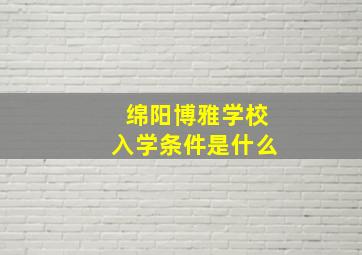 绵阳博雅学校
入学条件是什么